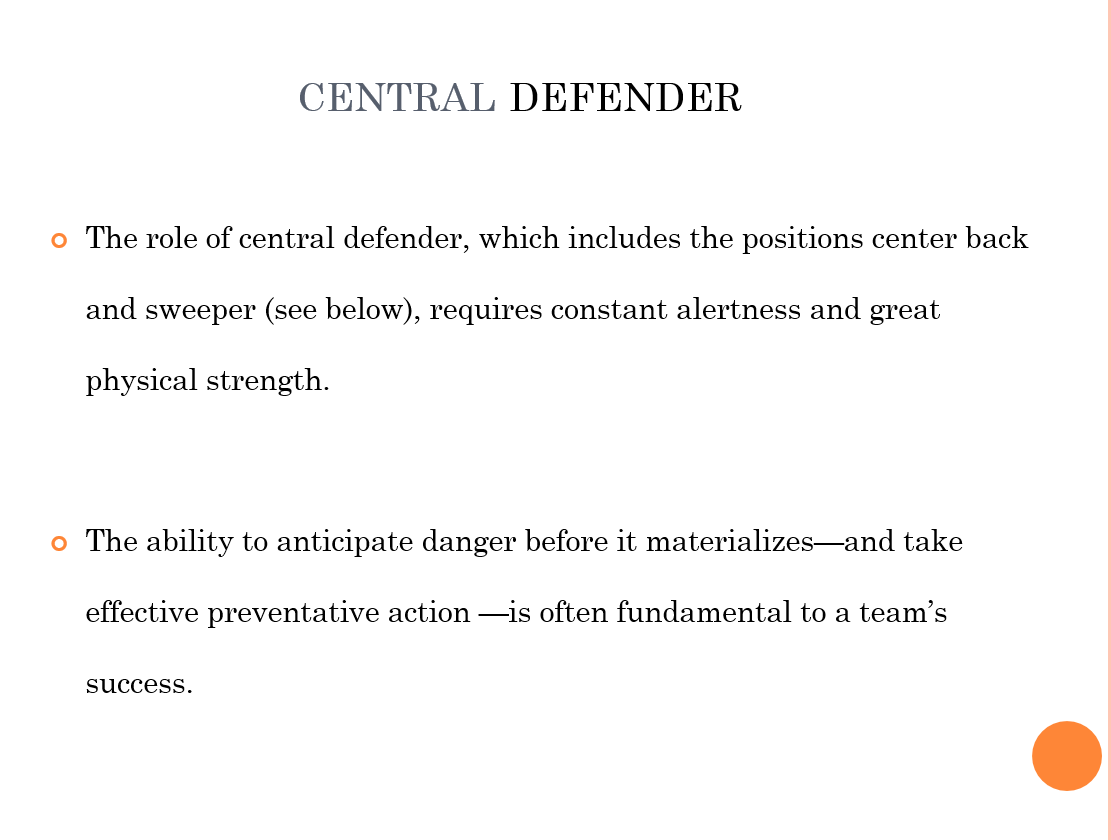 CENTRAL DEFENDER

The role of central defender, which includes the positions center back and sweeper (see below), requires constant alertness and great physical strength.

The ability to anticipate danger before it materializes—and take effective preventative action —is often fundamental to a team's success.